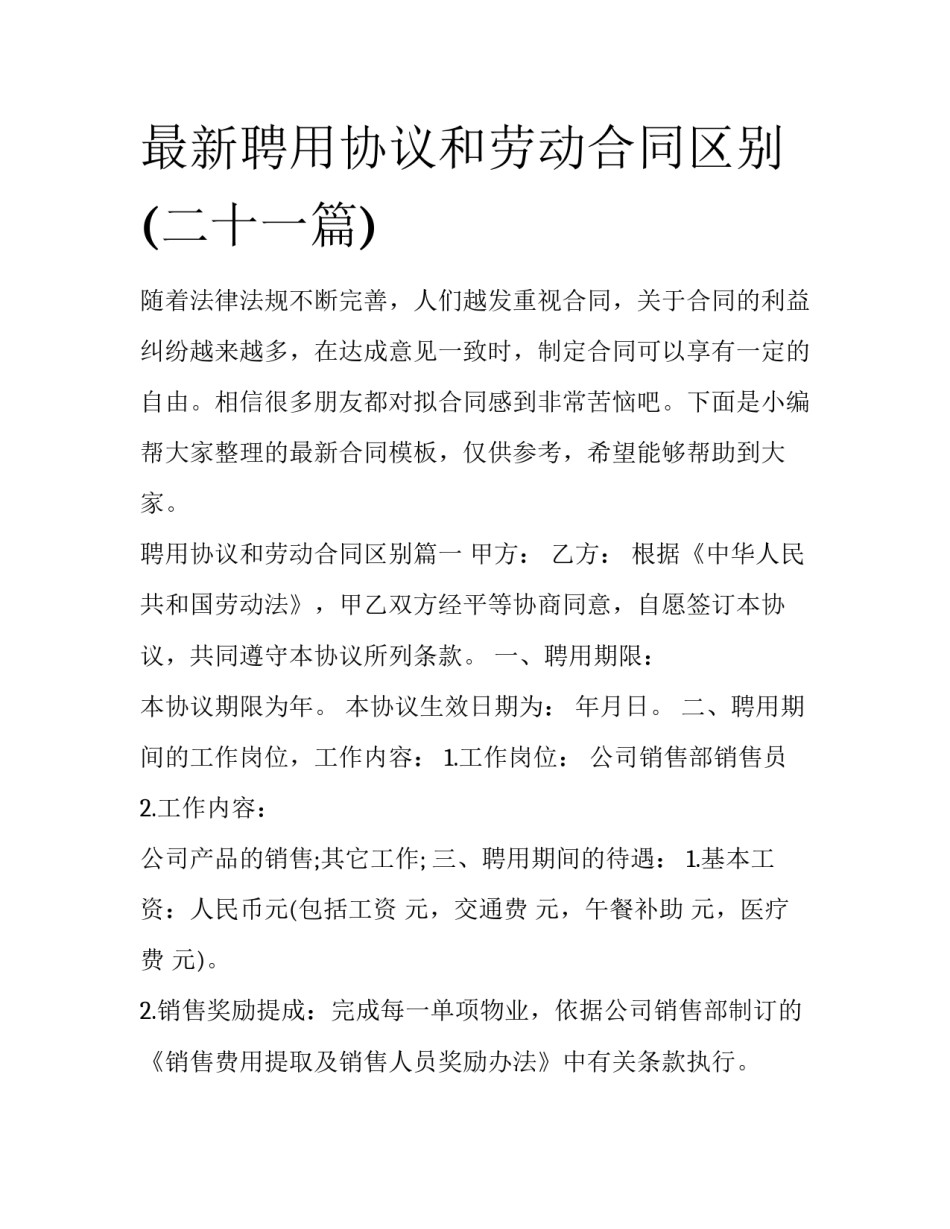 最新聘用协议和劳动合同区别(二十一篇)

随着法律法规不断完善，人们越发重视合同，关于合同的利益纠纷越来越多，在达成意见一致时，制定合同可以享有一定的自由。相信很多朋友都对拟合同感到非常苦恼吧。下面是小编帮大家整理的最新合同模板，仅供参考，希望能够帮助到大家。

聘用协议和劳动合同区别篇一 甲方： 乙方： 根据《中华人民共和国劳动法》，甲乙双方经平等协商同意，自愿签订本协议，共同遵守本协议所列条款。 一、聘用期限：

本协议期限为年。 本协议生效日期为： 年月日。 二、聘用期间的工作岗位，工作内容： 1.工作岗位： 公司销售部销售员

2.工作内容：

公司产品的销售;其它工作; 三、聘用期间的待遇： 1.基本工资：人民币元(包括工资 元，交通费 元，午餐补助 元，医疗费 元)。

2.销售奖励提成：完成每一单项物业，依据公司销售部制订的《销售费用提取及销售人员奖励办法》中有关条款执行。